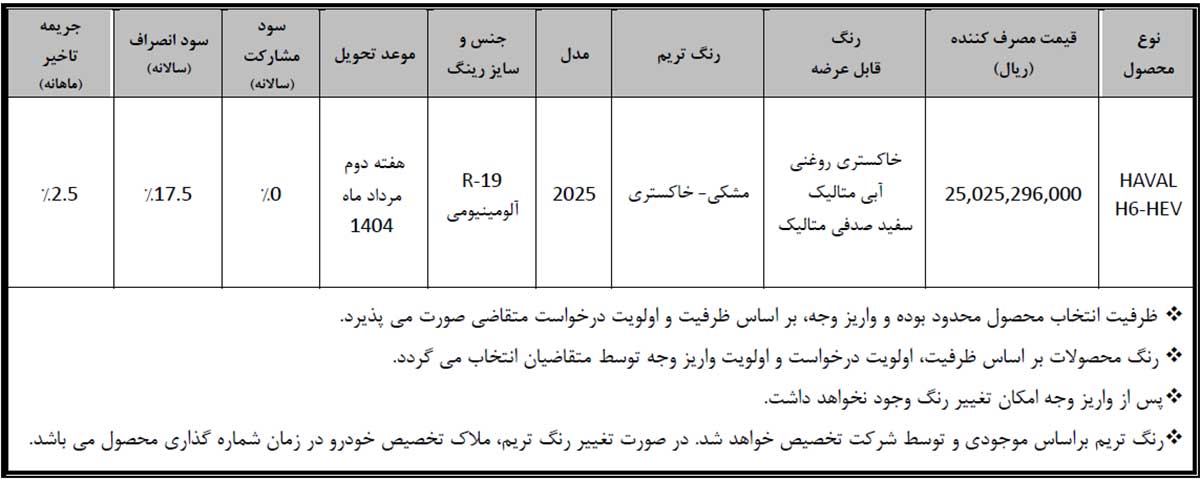 | نوع محصول | قیمت مصرف کننده (ریال) | رنگ قابل عرضه | رنگ تریم | مدل | جنس و سایز رینگ | موعد تحویل | سود مشارکت (سالانه) | سود انصراف (سالانه) | جریمه تاخیر (ماهانه) |
|---|---|---|---|---|---|---|---|---|---|
| HAVAL H6-HEV | 25,025,296,000 | خاکستری روغنی آبی متالیک سفید صدفی متالیک | مشکی- خاکستری | 2025 | R-19 آلومینیومی | هفته دوم مرداد ماه 1404 | ٪0 | ٪17.5 | ٪2.5 |

❖ ظرفیت انتخاب محصول محدود بوده و واریز وجه، بر اساس ظرفیت و اولویت درخواست متقاضی صورت می پذیرد.

❖ رنگ محصولات بر اساس ظرفیت، اولویت درخواست و اولویت واریز وجه توسط متقاضیان انتخاب می گردد.

❖ پس از واریز وجه امکان تغییر رنگ وجود نخواهد داشت.

❖رنگ تریم براساس موجودی و توسط شرکت تخصیص خواهد شد. در صورت تغییر رنگ تریم، ملاک تخصیص خودرو در زمان شماره گذاری محصول می باشد.